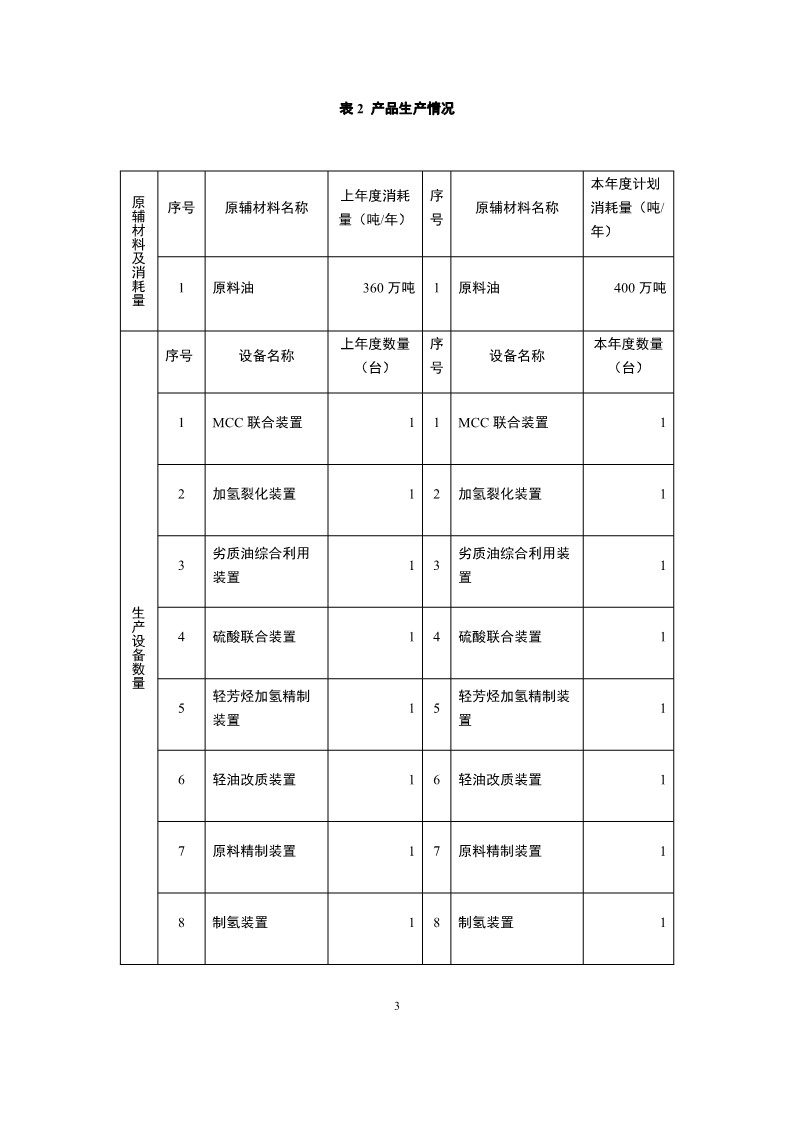 表 2 产品生产情况

| 原辅材料及消耗量 | 序号 | 原辅材料名称 | 上年度消耗量（吨/年） | 序号 | 原辅材料名称 | 本年度计划消耗量（吨/年） |
|---|---|---|---|---|---|---|
| | 1 | 原料油 | 360 万吨 | 1 | 原料油 | 400 万吨 |
| 生产设备数量 | 序号 | 设备名称 | 上年度数量（台） | 序号 | 设备名称 | 本年度数量（台） |
| | 1 | MCC 联合装置 | 1 | 1 | MCC 联合装置 | 1 |
| | 2 | 加氢裂化装置 | 1 | 2 | 加氢裂化装置 | 1 |
| | 3 | 劣质油综合利用装置 | 1 | 3 | 劣质油综合利用装置 | 1 |
| | 4 | 硫酸联合装置 | 1 | 4 | 硫酸联合装置 | 1 |
| | 5 | 轻芳烃加氢精制装置 | 1 | 5 | 轻芳烃加氢精制装置 | 1 |
| | 6 | 轻油改质装置 | 1 | 6 | 轻油改质装置 | 1 |
| | 7 | 原料精制装置 | 1 | 7 | 原料精制装置 | 1 |
| | 8 | 制氢装置 | 1 | 8 | 制氢装置 | 1 |

3